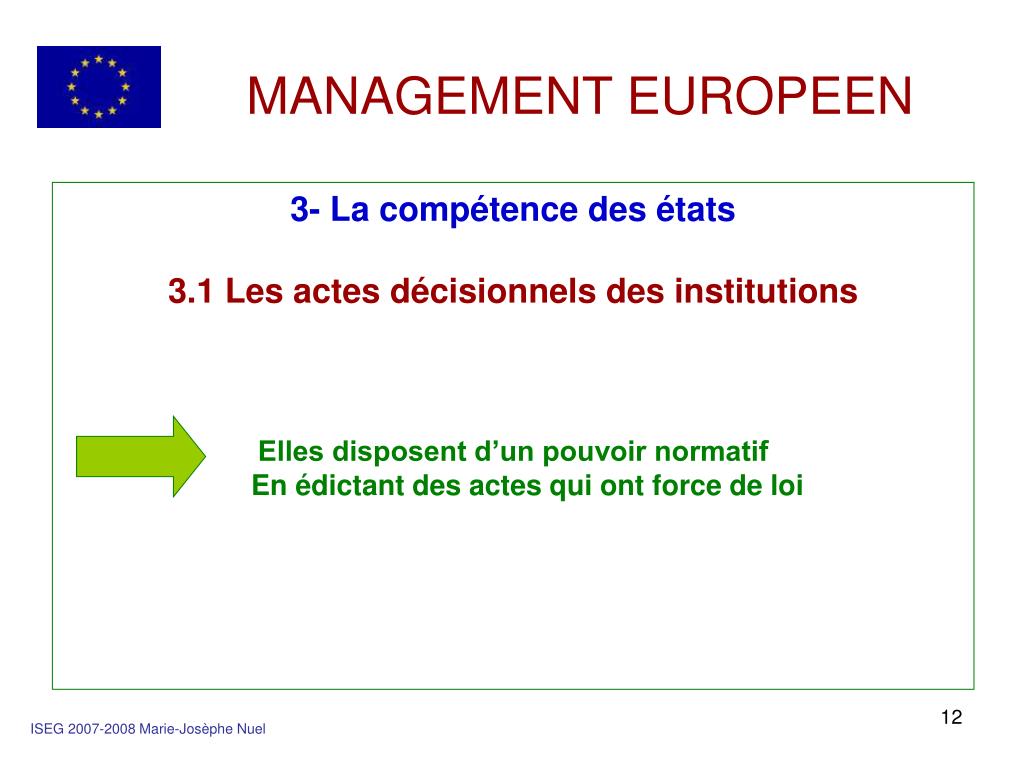 MANAGEMENT EUROPEEN

3- La compétence des états

3.1 Les actes décisionnels des institutions

Elles disposent d’un pouvoir normatif
En édictant des actes qui ont force de loi

ISEG 2007-2008 Marie-Josèphe Nuel

12